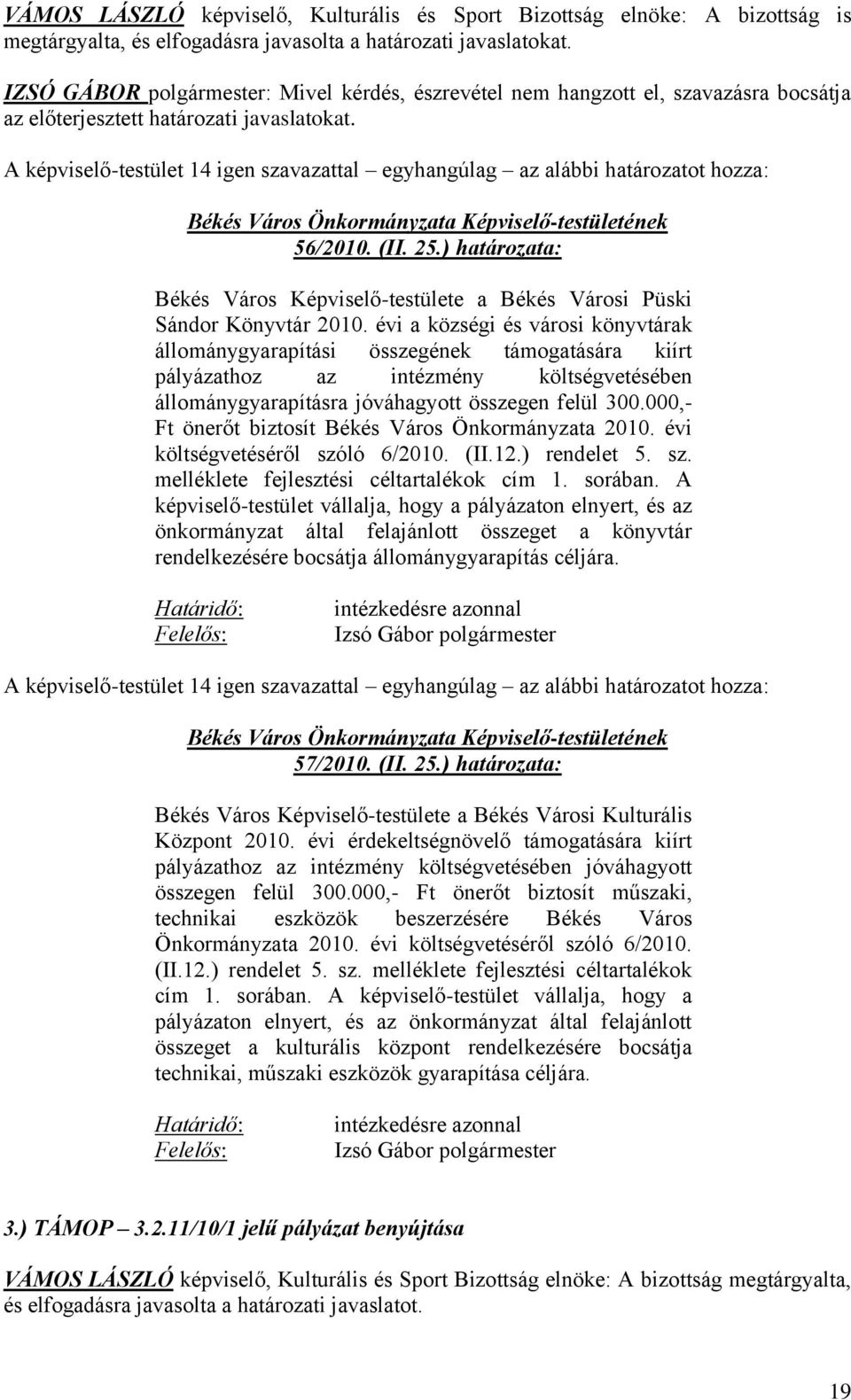 VÁMOS LÁSZLÓ képviselő, Kulturális és Sport Bizottság elnöke: A bizottság is megtárgyalta, és elfogadásra javasolta a határozati javaslatokat.

IZSÓ GÁBOR polgármester: Mivel kérdés, észrevétel nem hangzott el, szavazásra bocsátja az előterjesztett határozati javaslatokat.

A képviselő-testület 14 igen szavazattal – egyhangúlag – az alábbi határozatot hozza:

Békés Város Önkormányzata Képviselő-testületének 56/2010. (II. 25.) határozata:

Békés Város Képviselő-testülete a Békés Városi Püski Sándor Könyvtár 2010. évi a községi és városi könyvtárak állománygyarapítási összegének támogatására kiírt pályázathoz az intézmény költségvetésében állománygyarapításra jóváhagyott összegen felül 300.000,- Ft önerőt biztosít Békés Város Önkormányzata 2010. évi költségvetéséről szóló 6/2010. (II.12.) rendelet 5. sz. melléklete fejlesztési céltartalékok cím 1. sorában. A képviselő-testület vállalja, hogy a pályázaton elnyert, és az önkormányzat által felajánlott összeget a könyvtár rendelkezésére bocsátja állománygyarapítás céljára.

Határidő: intézkedésre azonnal
Felelős: Izsó Gábor polgármester

A képviselő-testület 14 igen szavazattal – egyhangúlag – az alábbi határozatot hozza:

Békés Város Önkormányzata Képviselő-testületének 57/2010. (II. 25.) határozata:

Békés Város Képviselő-testülete a Békés Városi Kulturális Központ 2010. évi érdekeltségnövelő támogatására kiírt pályázathoz az intézmény költségvetésében jóváhagyott összegen felül 300.000,- Ft önerőt biztosít műszaki, technikai eszközök beszerzésére Békés Város Önkormányzata 2010. évi költségvetéséről szóló 6/2010. (II.12.) rendelet 5. sz. melléklete fejlesztési céltartalékok cím 1. sorában. A képviselő-testület vállalja, hogy a pályázaton elnyert, és az önkormányzat által felajánlott összeget a kulturális központ rendelkezésére bocsátja technikai, műszaki eszközök gyarapítása céljára.

Határidő: intézkedésre azonnal
Felelős: Izsó Gábor polgármester

3.) TÁMOP – 3.2.11/10/1 jelű pályázat benyújtása

VÁMOS LÁSZLÓ képviselő, Kulturális és Sport Bizottság elnöke: A bizottság megtárgyalta, és elfogadásra javasolta a határozati javaslatot.

19